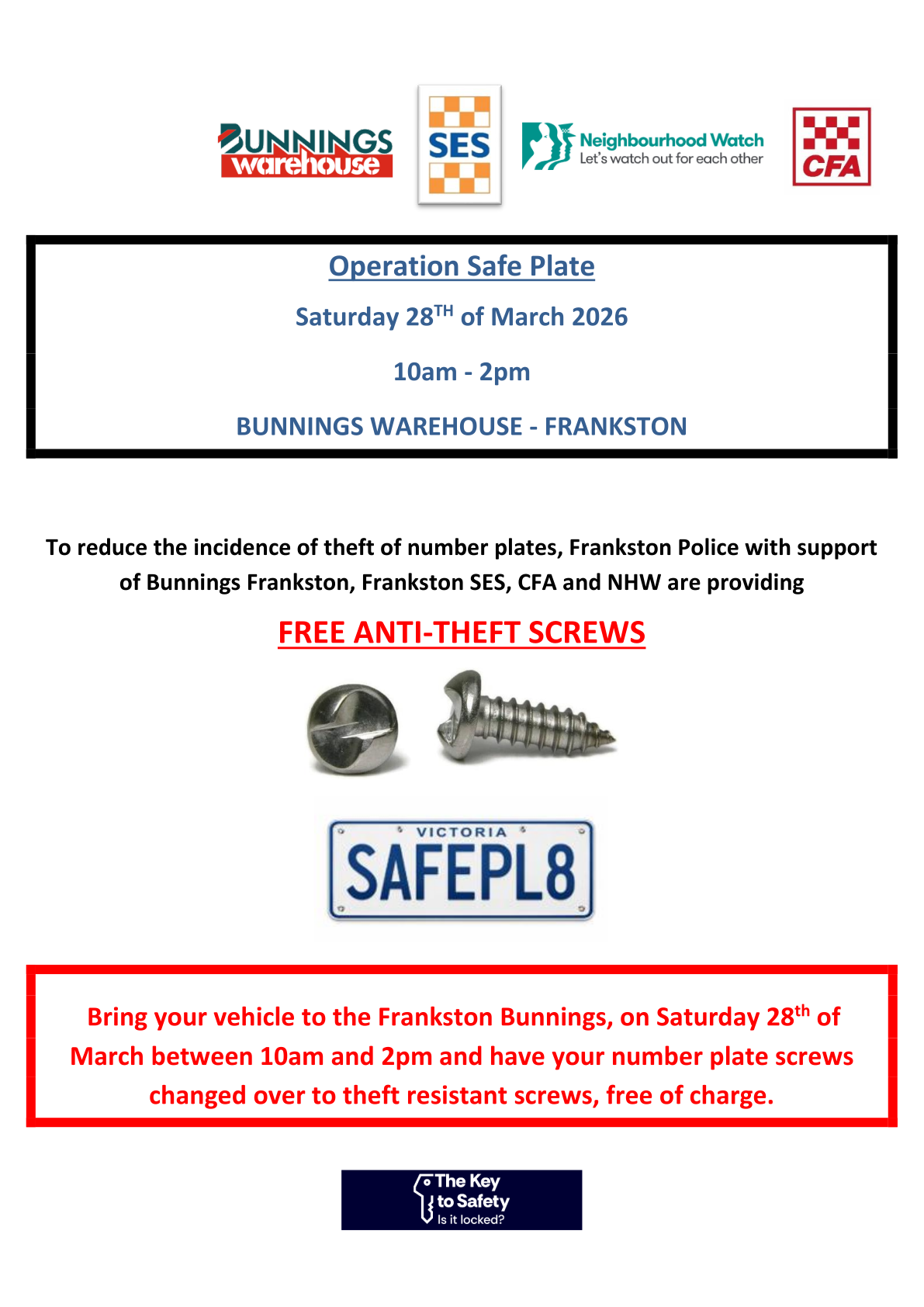 BUNNINGS warehouse

SES

Neighbourhood Watch
Let's watch out for each other

CFA

Operation Safe Plate

Saturday 28$^{TH}$ of March 2026

10am - 2pm

BUNNINGS WAREHOUSE - FRANKSTON

To reduce the incidence of theft of number plates, Frankston Police with support of Bunnings Frankston, Frankston SES, CFA and NHW are providing

FREE ANTI-THEFT SCREWS

VICTORIA
SAFEPL8

Bring your vehicle to the Frankston Bunnings, on Saturday 28$^{th}$ of March between 10am and 2pm and have your number plate screws changed over to theft resistant screws, free of charge.

The Key to Safety
Is it locked?